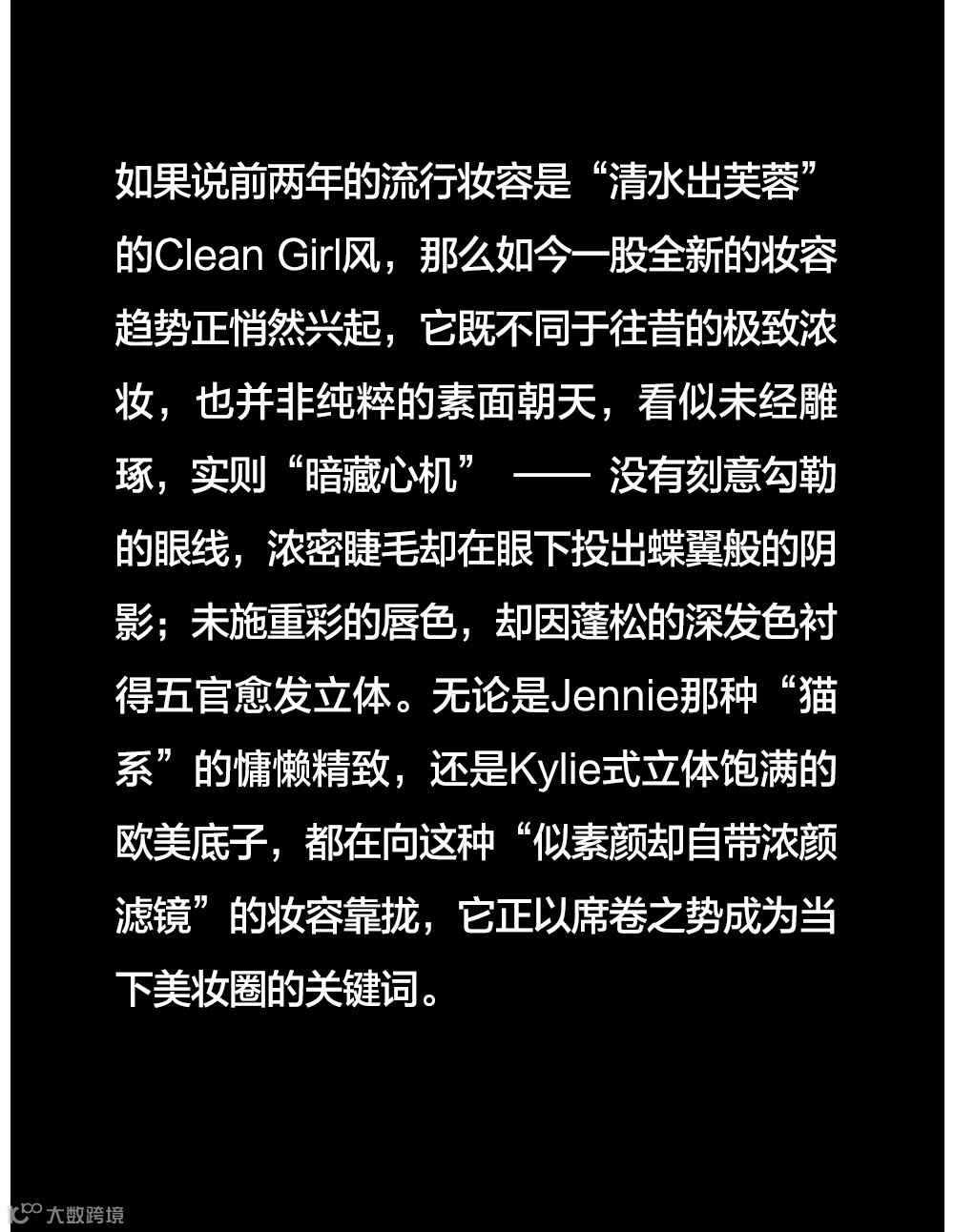 如果说前两年的流行妆容是“清水出芙蓉”的Clean Girl风，那么如今一股全新的妆容趋势正悄然兴起，它既不同于往昔的极致浓妆，也并非纯粹的素面朝天，看似未经雕琢，实则“暗藏心机” —— 没有刻意勾勒的眼线，浓密睫毛却在眼下投出蝶翼般的阴影；未施重彩的唇色，却因蓬松的深发色衬得五官愈发立体。无论是Jennie那种“猫系”的慵懒精致，还是Kylie式立体饱满的欧美底子，都在向这种“似素颜却自带浓颜滤镜”的妆容靠拢，它正以席卷之势成为当下美妆圈的关键词。

大数跨境